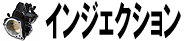 インジェクション